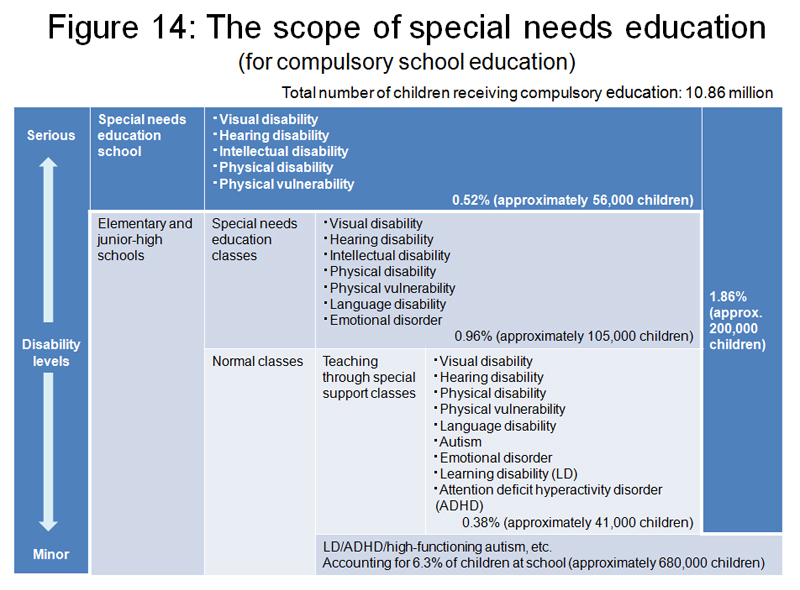 Figure 14: The scope of special needs education
(for compulsory school education)

Total number of children receiving compulsory education: 10.86 million

Serious

Disability levels

Minor

Special needs education school

・Visual disability
・Hearing disability
・Intellectual disability
・Physical disability
・Physical vulnerability
0.52% (approximately 56,000 children)

Elementary and junior-high schools

Special needs education classes

・Visual disability
・Hearing disability
・Intellectual disability
・Physical disability
・Physical vulnerability
・Language disability
・Emotional disorder
0.96% (approximately 105,000 children)

Normal classes

Teaching through special support classes

・Visual disability
・Hearing disability
・Physical disability
・Physical vulnerability
・Language disability
・Autism
・Emotional disorder
・Learning disability (LD)
・Attention deficit hyperactivity disorder (ADHD)
0.38% (approximately 41,000 children)

1.86% (approx. 200,000 children)

LD/ADHD/high-functioning autism, etc.
Accounting for 6.3% of children at school (approximately 680,000 children)